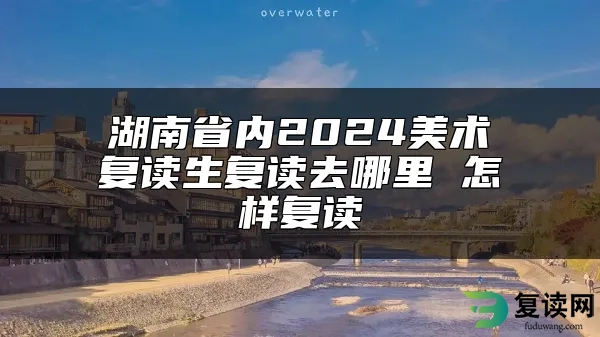 overwater

湖南省内2024美术复读生复读去哪里 怎样复读

复读网
fuduwang.com